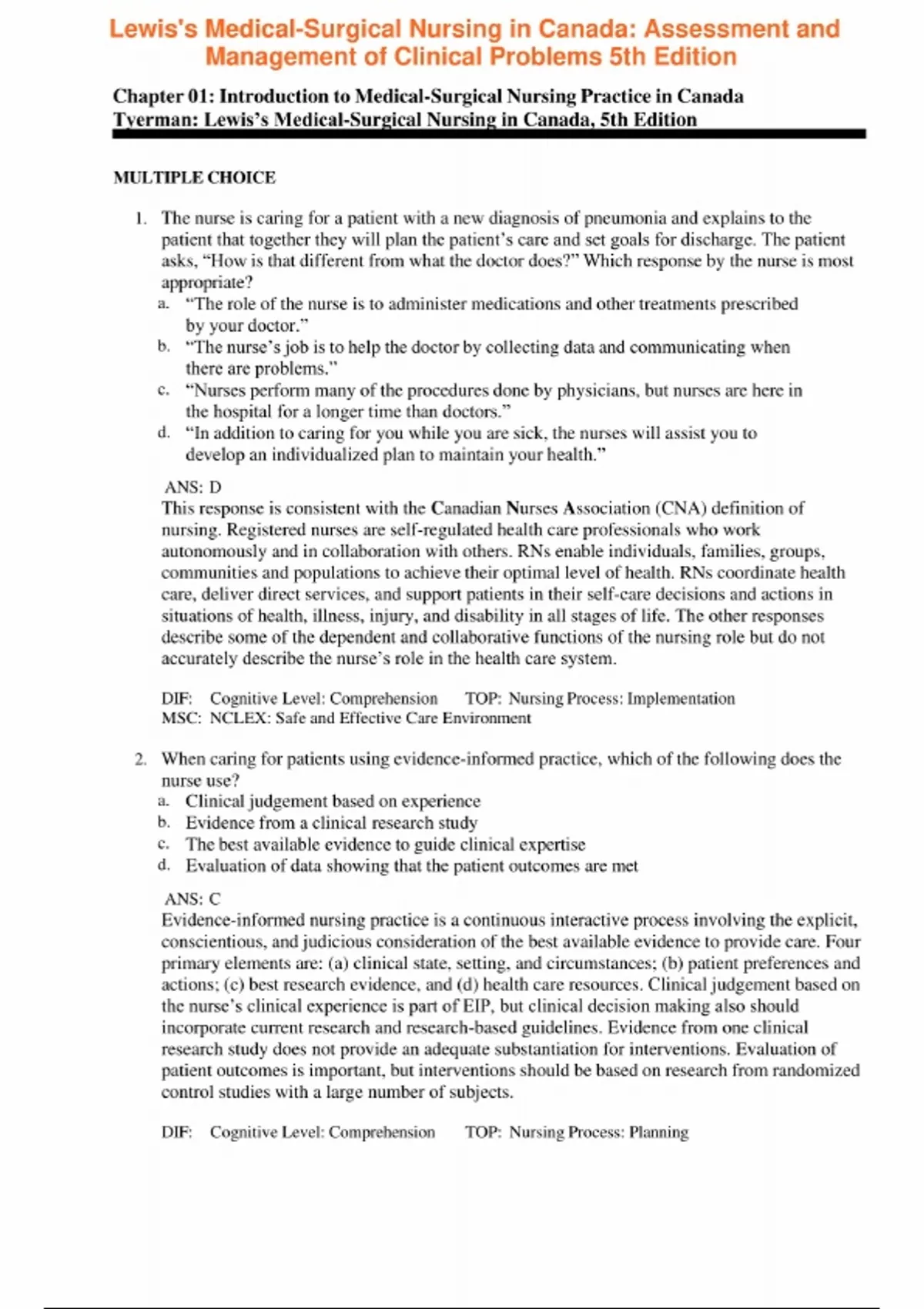 Lewis's Medical-Surgical Nursing in Canada: Assessment and Management of Clinical Problems 5th Edition

Chapter 01: Introduction to Medical-Surgical Nursing Practice in Canada
Tyerman: Lewis's Medical-Surgical Nursing in Canada, 5th Edition

MULTIPLE CHOICE

1. The nurse is caring for a patient with a new diagnosis of pneumonia and explains to the patient that together they will plan the patient's care and set goals for discharge. The patient asks, "How is that different from what the doctor does?" Which response by the nurse is most appropriate?
a. "The role of the nurse is to administer medications and other treatments prescribed by your doctor."
b. "The nurse's job is to help the doctor by collecting data and communicating when there are problems."
c. "Nurses perform many of the procedures done by physicians, but nurses are here in the hospital for a longer time than doctors."
d. "In addition to caring for you while you are sick, the nurses will assist you to develop an individualized plan to maintain your health."

ANS: D
This response is consistent with the Canadian Nurses Association (CNA) definition of nursing. Registered nurses are self-regulated health care professionals who work autonomously and in collaboration with others. RNs enable individuals, families, groups, communities and populations to achieve their optimal level of health. RNs coordinate health care, deliver direct services, and support patients in their self-care decisions and actions in situations of health, illness, injury, and disability in all stages of life. The other responses describe some of the dependent and collaborative functions of the nursing role but do not accurately describe the nurse's role in the health care system.

DIF: Cognitive Level: Comprehension TOP: Nursing Process: Implementation
MSC: NCLEX: Safe and Effective Care Environment

2. When caring for patients using evidence-informed practice, which of the following does the nurse use?
a. Clinical judgement based on experience
b. Evidence from a clinical research study
c. The best available evidence to guide clinical expertise
d. Evaluation of data showing that the patient outcomes are met

ANS: C
Evidence-informed nursing practice is a continuous interactive process involving the explicit, conscientious, and judicious consideration of the best available evidence to provide care. Four primary elements are: (a) clinical state, setting, and circumstances; (b) patient preferences and actions; (c) best research evidence, and (d) health care resources. Clinical judgement based on the nurse's clinical experience is part of EIP, but clinical decision making also should incorporate current research and research-based guidelines. Evidence from one clinical research study does not provide an adequate substantiation for interventions. Evaluation of patient outcomes is important, but interventions should be based on research from randomized control studies with a large number of subjects.

DIF: Cognitive Level: Comprehension TOP: Nursing Process: Planning